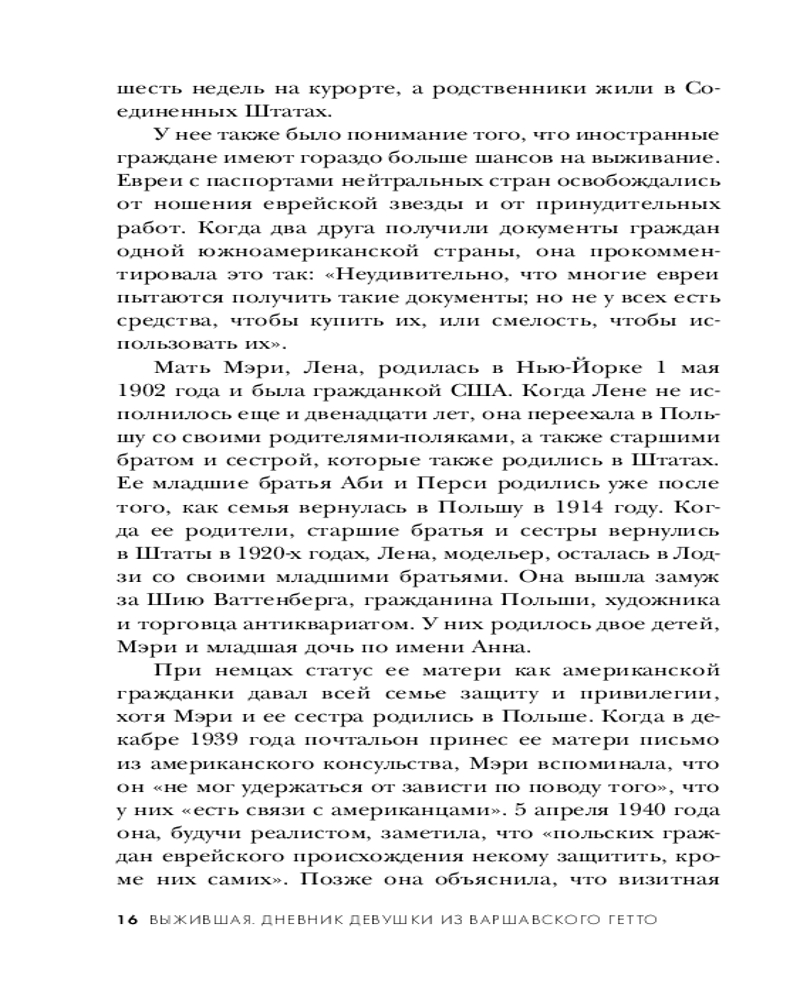 шесть недель на курорте, а родственники жили в Соединенных Штатах.

У нее также было понимание того, что иностранные граждане имеют гораздо больше шансов на выживание. Евреи с паспортами нейтральных стран освобождались от ношения еврейской звезды и от принудительных работ. Когда два друга получили документы граждан одной южноамериканской страны, она прокомментировала это так: «Неудивительно, что многие евреи пытаются получить такие документы; но не у всех есть средства, чтобы купить их, или смелость, чтобы использовать их».

Мать Мэри, Лена, родилась в Нью-Йорке 1 мая 1902 года и была гражданкой США. Когда Лене не исполнилось еще и двенадцати лет, она переехала в Польшу со своими родителями-поляками, а также старшими братом и сестрой, которые также родились в Штатах. Ее младшие братья Аби и Перси родились уже после того, как семья вернулась в Польшу в 1914 году. Когда ее родители, старшие братья и сестры вернулись в Штаты в 1920-х годах, Лена, модельер, осталась в Лодзи со своими младшими братьями. Она вышла замуж за Шию Ваттенберга, гражданина Польши, художника и торговца антиквариатом. У них родилось двое детей, Мэри и младшая дочь по имени Анна.

При немцах статус ее матери как американской гражданки давал всей семье защиту и привилегии, хотя Мэри и ее сестра родились в Польше. Когда в декабре 1939 года почтальон принес ее матери письмо из американского консульства, Мэри вспоминала, что он «не мог удержаться от зависти по поводу того», что у них «есть связи с американцами». 5 апреля 1940 года она, будучи реалистом, заметила, что «польских граждан еврейского происхождения некому защитить, кроме них самих». Позже она объяснила, что визитная

16 ВЫЖИВШАЯ. ДНЕВНИК ДЕВУШКИ ИЗ ВАРШАВСКОГО ГЕТТО